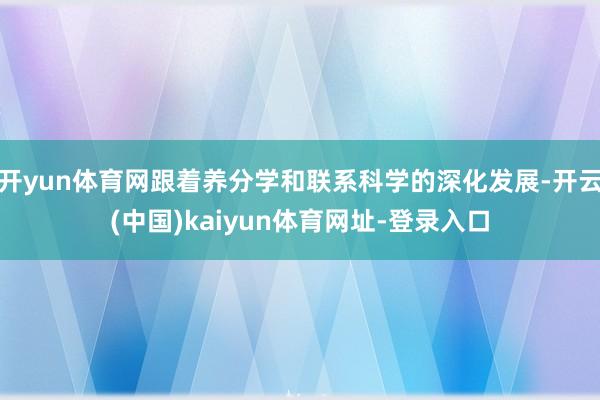 开yun体育网跟着养分学和联系科学的深化发展-开云(中国)kaiyun体育网址-登录入口